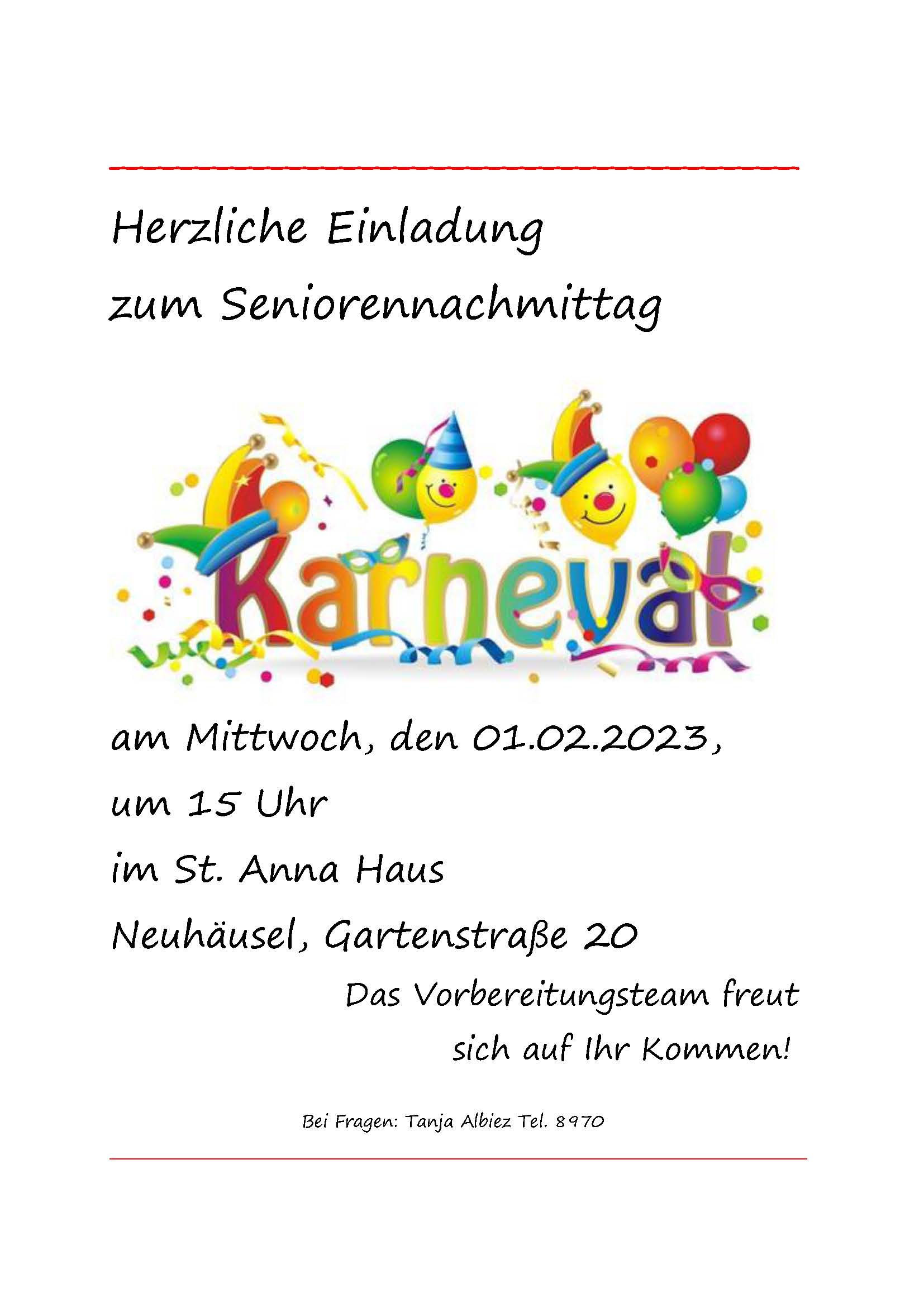 Herzliche Einladung

zum Seniorennachmittag

Karneval

am Mittwoch, den 01.02.2023,

um 15 Uhr

im St. Anna Haus

Neuhäusel, Gartenstraße 20

Das Vorbereitungsteam freut sich auf Ihr Kommen!

Bei Fragen: Tanja Albiez Tel. 8970